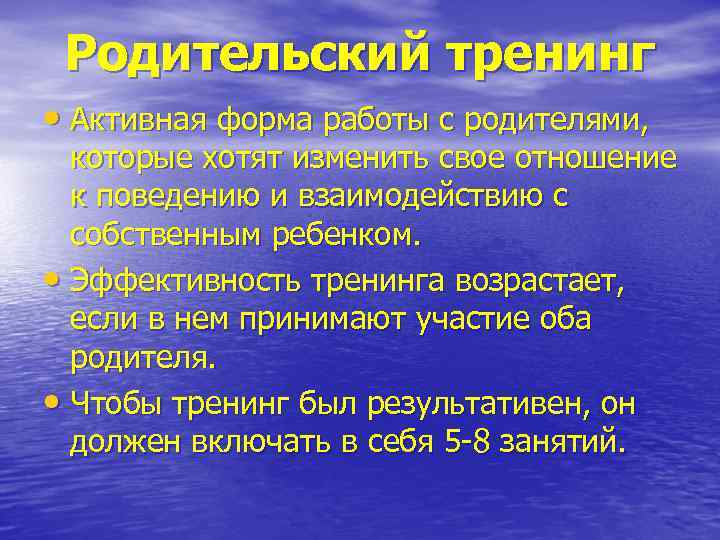 Родительский тренинг

• Активная форма работы с родителями, которые хотят изменить свое отношение к поведению и взаимодействию с собственным ребенком.

• Эффективность тренинга возрастает, если в нем принимают участие оба родителя.

• Чтобы тренинг был результативен, он должен включать в себя 5-8 занятий.